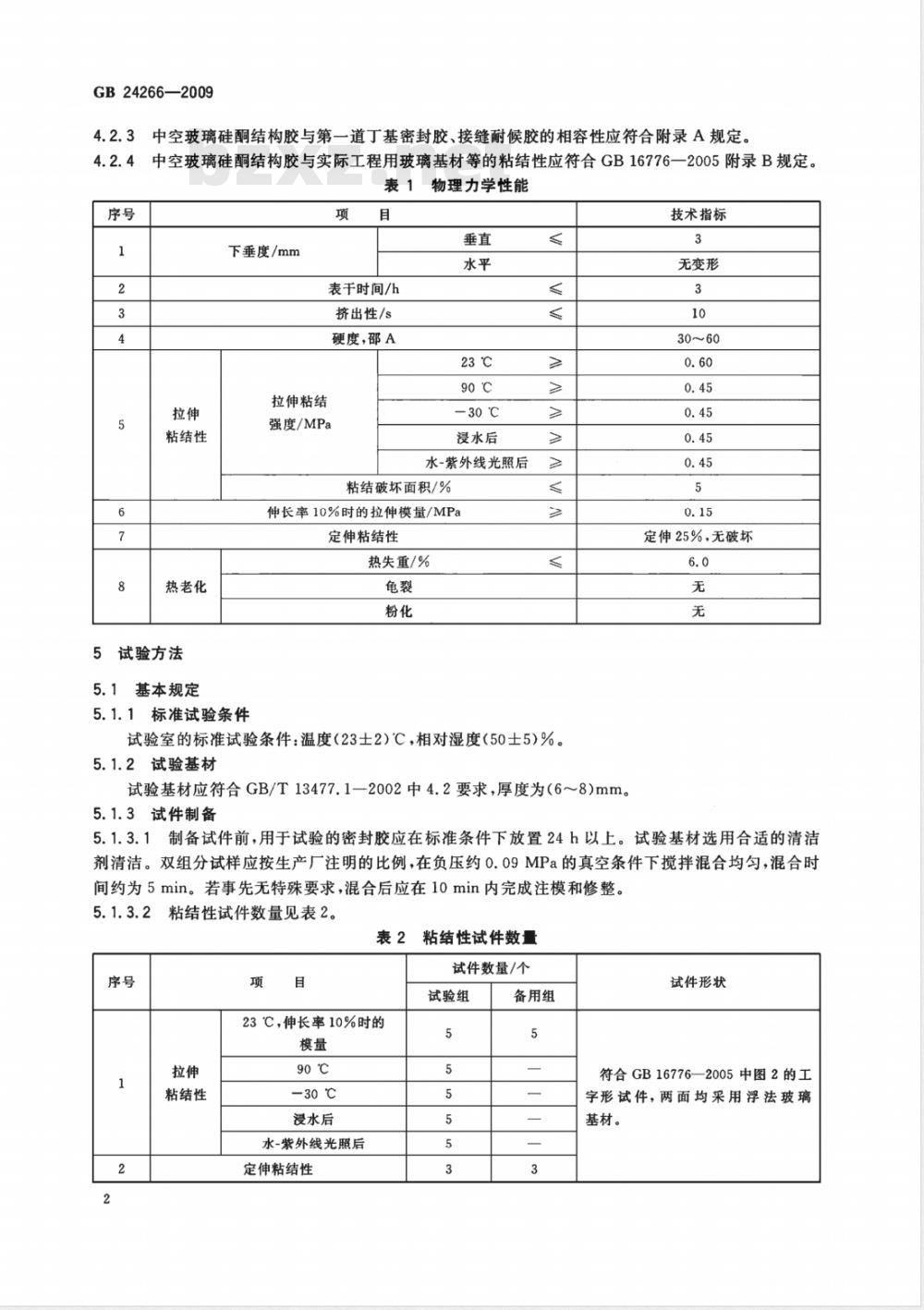 GB 24266—2009

4.2.3 中空玻璃硅酮结构胶与第一道丁基密封胶、接缝耐候胶的相容性应符合附录 A 规定。

4.2.4 中空玻璃硅酮结构胶与实际工程用玻璃基材等的粘结性应符合 GB 16776—2005 附录 B 规定。

bzxz.net

表 1 物理力学性能

| 序号 | 项　目 | | | 技术指标 |
|---|---|---|---|---|
| 1 | 下垂度/mm | | 垂直 ≤ | 3 |
| | | | 水平 | 无变形 |
| 2 | 表干时间/h ≤ | | | 3 |
| 3 | 挤出性/s ≤ | | | 10 |
| 4 | 硬度，邵 A | | | 30～60 |
| 5 | 拉伸粘结性 | 拉伸粘结强度/MPa | 23 ℃ ≥ | 0.60 |
| | | | 90 ℃ ≥ | 0.45 |
| | | | −30 ℃ ≥ | 0.45 |
| | | | 浸水后 ≥ | 0.45 |
| | | | 水-紫外线光照后 ≥ | 0.45 |
| | | 粘结破坏面积/% ≤ | | 5 |
| 6 | 伸长率 10%时的拉伸模量/MPa ≥ | | | 0.15 |
| 7 | 定伸粘结性 | | | 定伸 25%，无破坏 |
| 8 | 热老化 | 热失重/% ≤ | | 6.0 |
| | | 龟裂 | | 无 |
| | | 粉化 | | 无 |

5 试验方法

5.1 基本规定

5.1.1 标准试验条件

试验室的标准试验条件：温度(23±2)℃，相对湿度(50±5)%。

5.1.2 试验基材

试验基材应符合 GB/T 13477.1—2002 中 4.2 要求，厚度为(6～8)mm。

5.1.3 试件制备

5.1.3.1 制备试件前，用于试验的密封胶应在标准条件下放置 24 h 以上。试验基材选用合适的清洁剂清洁。双组分试样应按生产厂注明的比例，在负压约 0.09 MPa 的真空条件下搅拌混合均匀，混合时间约为 5 min。若事先无特殊要求，混合后应在 10 min 内完成注模和修整。

5.1.3.2 粘结性试件数量见表 2。

表 2 粘结性试件数量

| 序号 | 项　目 | | 试件数量/个 试验组 | 试件数量/个 备用组 | 试件形状 |
|---|---|---|---|---|---|
| 1 | 拉伸粘结性 | 23 ℃，伸长率 10%时的模量 | 5 | 5 | 符合 GB 16776—2005 中图 2 的工字形试件，两面均采用浮法玻璃基材。 |
| | | 90 ℃ | 5 | — | |
| | | −30 ℃ | 5 | — | |
| | | 浸水后 | 5 | — | |
| | | 水-紫外线光照后 | 5 | — | |
| 2 | 定伸粘结性 | | 3 | 3 | |

2